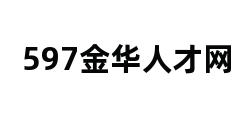 597金华人才网